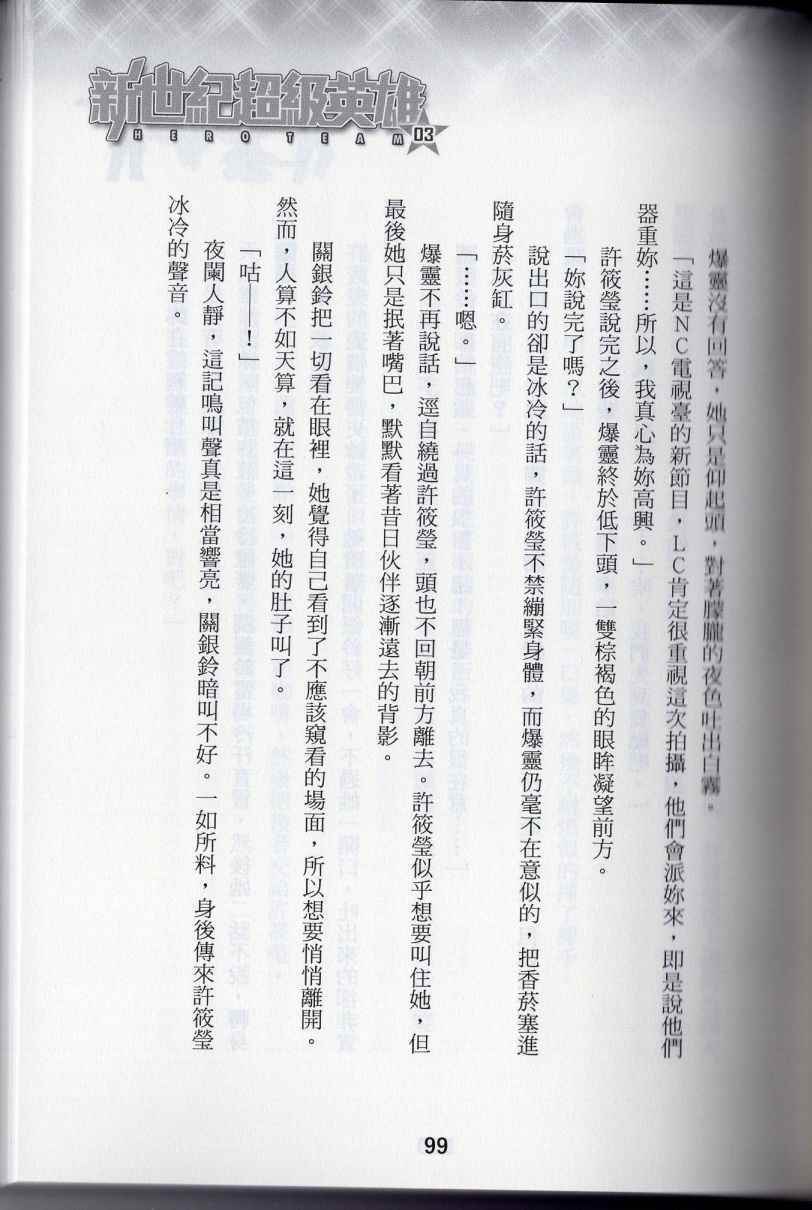 新世紀超級英雄
HERO TEAM 03

爆靈沒有回答，她只是仰起頭，對著朦朧的夜色吐出白霧。

「這是NC電視臺的新節目，LC肯定很重視這次拍攝，他們會派妳來，即是說他們器重妳……所以，我真心為妳高興。」

許筱瑩說完之後，爆靈終於低下頭，一雙棕褐色的眼眸凝望前方。

「妳說完了嗎？」

說出口的卻是冰冷的話，許筱瑩不禁繃緊身體，而爆靈仍毫不在意似的，把香菸塞進隨身菸灰缸。

「……嗯。」

爆靈不再說話，逕自繞過許筱瑩，頭也不回朝前方離去。許筱瑩似乎想要叫住她，但最後她只是抿著嘴巴，默默看著昔日伙伴逐漸遠去的背影。

關銀鈴把一切看在眼裡，她覺得自己看到了不應該窺看的場面，所以想要悄悄離開。然而，人算不如天算，就在這一刻，她的肚子叫了。

「咕——！」

夜闌人靜，這記鳴叫聲真是相當響亮，關銀鈴暗叫不好。一如所料，身後傳來許筱瑩冰冷的聲音。

99